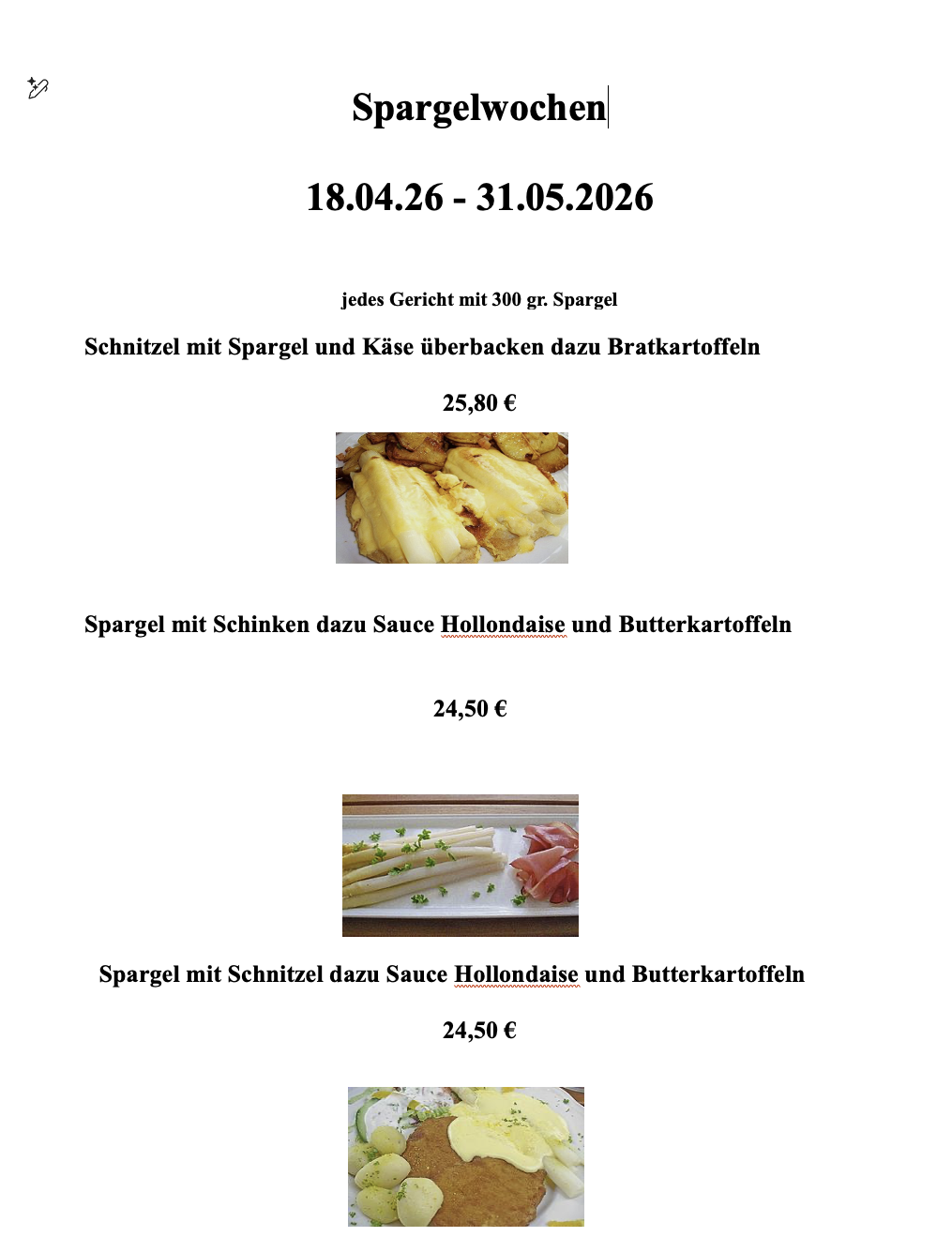 Spargelwochen

18.04.26 - 31.05.2026

jedes Gericht mit 300 gr. Spargel

Schnitzel mit Spargel und Käse überbacken dazu Bratkartoffeln

25,80 €

Spargel mit Schinken dazu Sauce Hollondaise und Butterkartoffeln

24,50 €

Spargel mit Schnitzel dazu Sauce Hollondaise und Butterkartoffeln

24,50 €